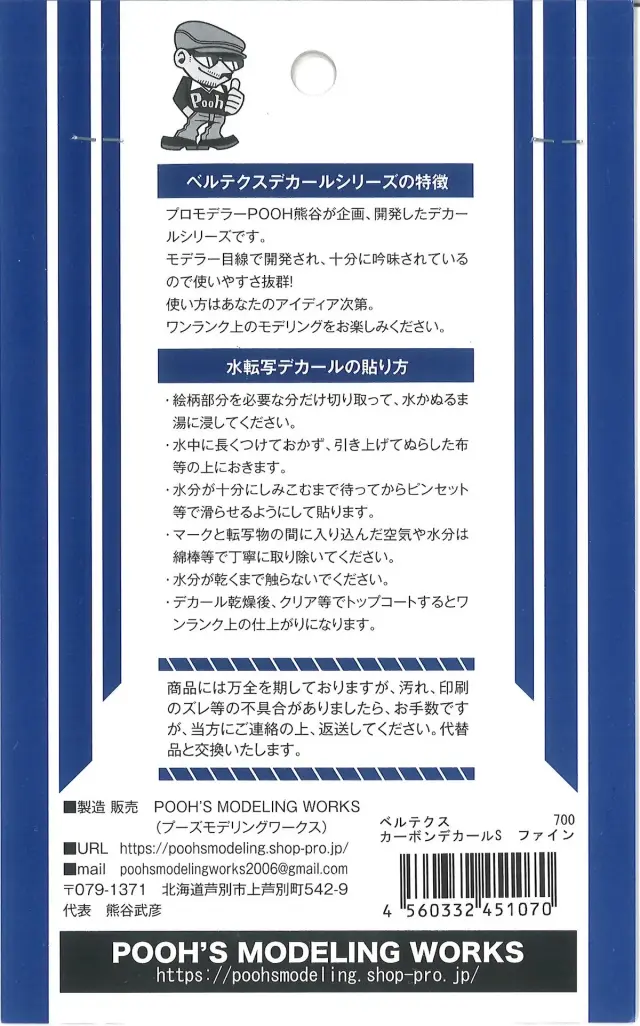 Pooh

ベルテクスデカールシリーズの特徴

プロモデラーPOOH熊谷が企画、開発したデカールシリーズです。
モデラー目線で開発され、十分に吟味されているので使いやすさ抜群!
使い方はあなたのアイディア次第。
ワンランク上のモデリングをお楽しみください。

水転写デカールの貼り方

・絵柄部分を必要な分だけ切り取って、水かぬるま湯に浸してください。
・水中に長くつけておかず、引き上げてぬらした布等の上におきます。
・水分が十分にしみこむまで待ってからピンセット等で滑らせるようにして貼ります。
・マークと転写物の間に入り込んだ空気や水分は綿棒等で丁寧に取り除いてください。
・水分が乾くまで触らないでください。
・デカール乾燥後、クリア等でトップコートするとワンランク上の仕上がりになります。

商品には万全を期しておりますが、汚れ、印刷のズレ等の不具合がありましたら、お手数ですが、当方にご連絡の上、返送してください。代替品と交換いたします。

■製造 販売 POOH'S MODELING WORKS
(プーズモデリングワークス)
■URL https://poohsmodeling.shop-pro.jp/
■mail poohsmodelingworks2006@gmail.com
〒079-1371 北海道芦別市上芦別町542-9
代表 熊谷武彦

ベルテクス 700
カーボンデカールS ファイン

4 560332 451070

POOH'S MODELING WORKS
https://poohsmodeling.shop-pro.jp/